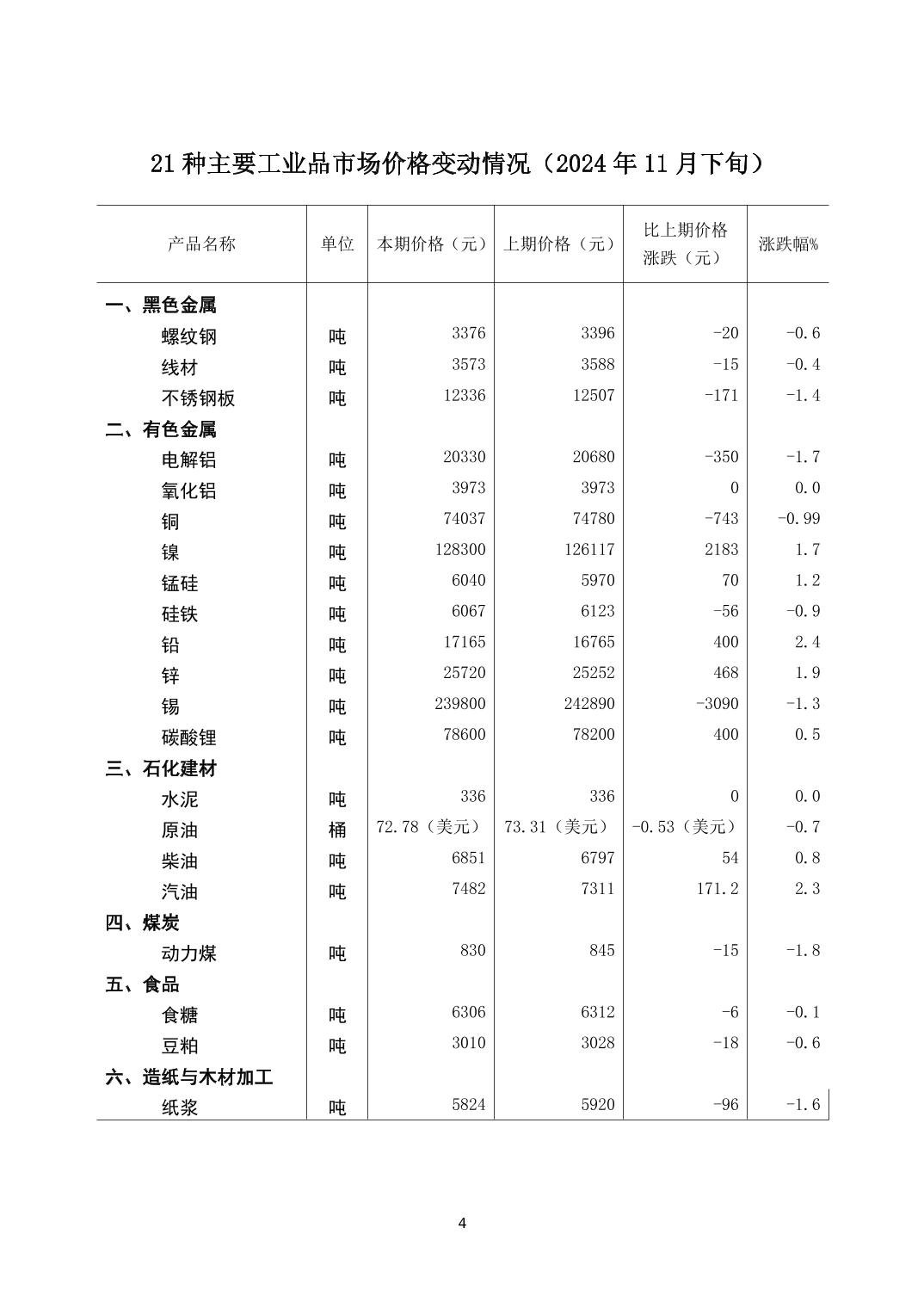 21 种主要工业品市场价格变动情况（2024 年 11 月下旬）

| 产品名称 | 单位 | 本期价格（元） | 上期价格（元） | 比上期价格涨跌（元） | 涨跌幅% |
|---|---|---|---|---|---|
| 一、黑色金属 | | | | | |
| 螺纹钢 | 吨 | 3376 | 3396 | -20 | -0.6 |
| 线材 | 吨 | 3573 | 3588 | -15 | -0.4 |
| 不锈钢板 | 吨 | 12336 | 12507 | -171 | -1.4 |
| 二、有色金属 | | | | | |
| 电解铝 | 吨 | 20330 | 20680 | -350 | -1.7 |
| 氧化铝 | 吨 | 3973 | 3973 | 0 | 0.0 |
| 铜 | 吨 | 74037 | 74780 | -743 | -0.99 |
| 镍 | 吨 | 128300 | 126117 | 2183 | 1.7 |
| 锰硅 | 吨 | 6040 | 5970 | 70 | 1.2 |
| 硅铁 | 吨 | 6067 | 6123 | -56 | -0.9 |
| 铅 | 吨 | 17165 | 16765 | 400 | 2.4 |
| 锌 | 吨 | 25720 | 25252 | 468 | 1.9 |
| 锡 | 吨 | 239800 | 242890 | -3090 | -1.3 |
| 碳酸锂 | 吨 | 78600 | 78200 | 400 | 0.5 |
| 三、石化建材 | | | | | |
| 水泥 | 吨 | 336 | 336 | 0 | 0.0 |
| 原油 | 桶 | 72.78（美元） | 73.31（美元） | -0.53（美元） | -0.7 |
| 柴油 | 吨 | 6851 | 6797 | 54 | 0.8 |
| 汽油 | 吨 | 7482 | 7311 | 171.2 | 2.3 |
| 四、煤炭 | | | | | |
| 动力煤 | 吨 | 830 | 845 | -15 | -1.8 |
| 五、食品 | | | | | |
| 食糖 | 吨 | 6306 | 6312 | -6 | -0.1 |
| 豆粕 | 吨 | 3010 | 3028 | -18 | -0.6 |
| 六、造纸与木材加工 | | | | | |
| 纸浆 | 吨 | 5824 | 5920 | -96 | -1.6 |

4